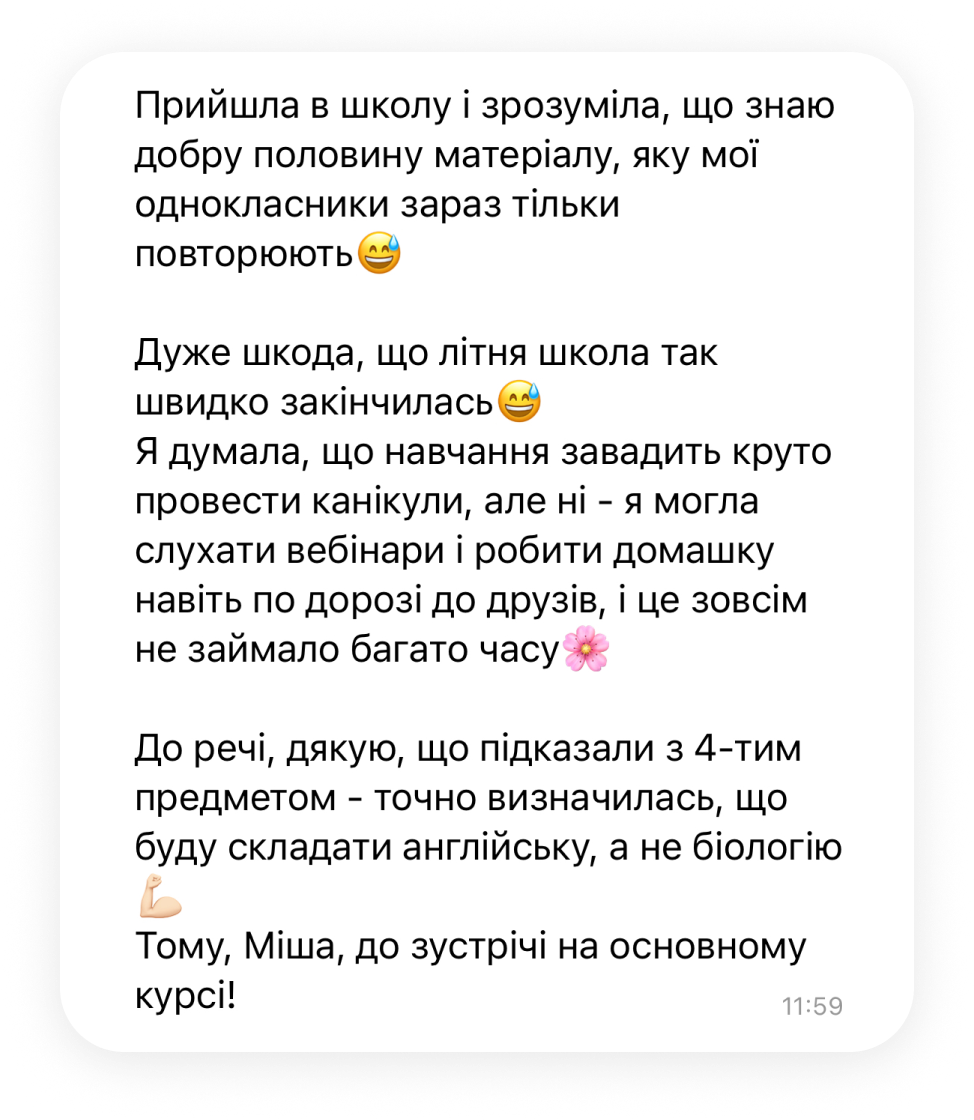 Прийшла в школу і зрозуміла, що знаю добру половину матеріалу, яку мої однокласники зараз тільки повторюють😅

Дуже шкода, що літня школа так швидко закінчилась😅
Я думала, що навчання завадить круто провести канікули, але ні - я могла слухати вебінари і робити домашку навіть по дорозі до друзів, і це зовсім не займало багато часу🌸

До речі, дякую, що підказали з 4-тим предметом - точно визначилась, що буду складати англійську, а не біологію 💪🏻
Тому, Міша, до зустрічі на основному курсі!

11:59